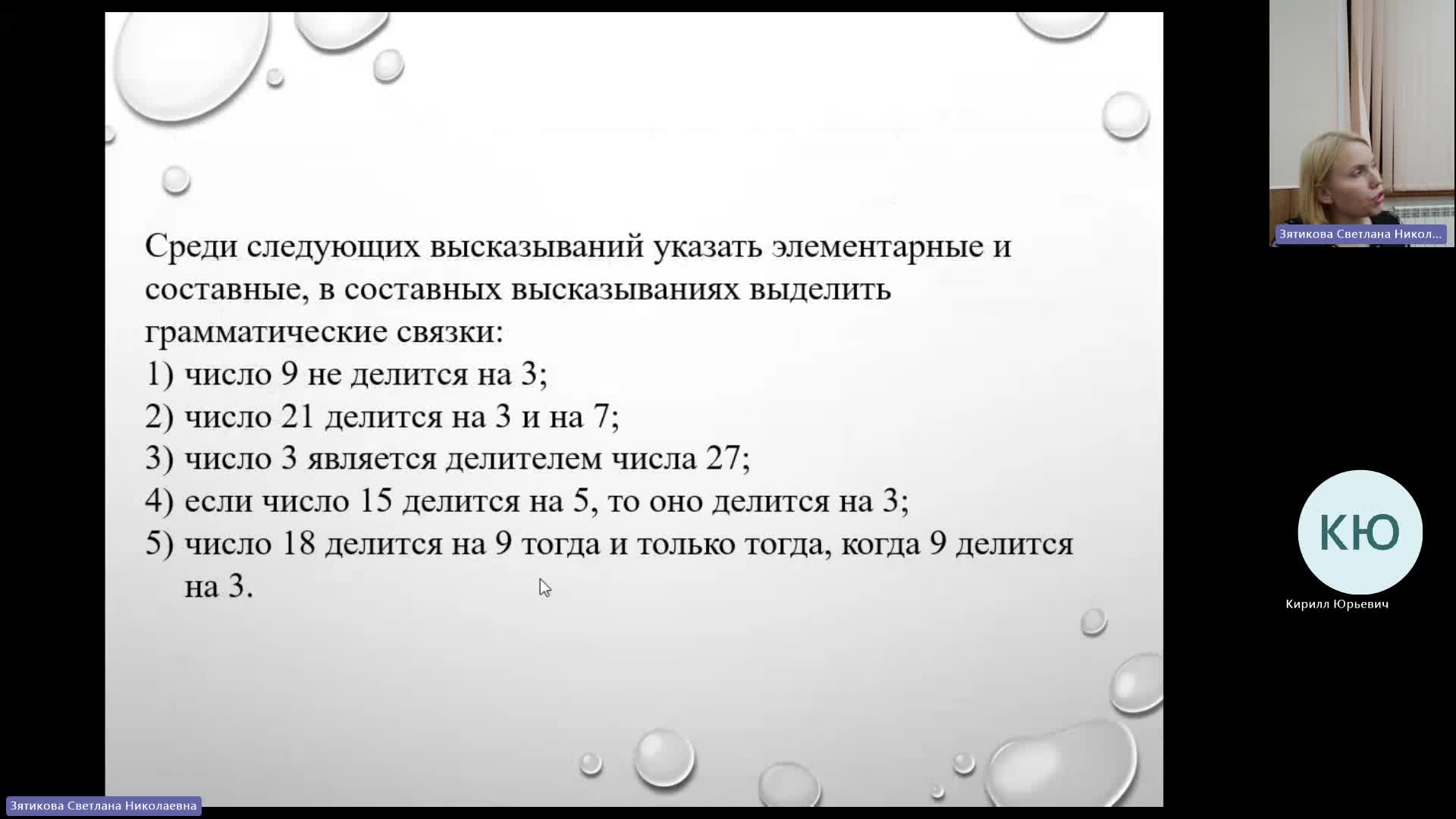 Среди следующих высказываний указать элементарные и составные, в составных высказываниях выделить грамматические связки:
1) число 9 не делится на 3;
2) число 21 делится на 3 и на 7;
3) число 3 является делителем числа 27;
4) если число 15 делится на 5, то оно делится на 3;
5) число 18 делится на 9 тогда и только тогда, когда 9 делится на 3.

Зятикова Светлана Никол...

КЮ

Кирилл Юрьевич

Зятикова Светлана Николаевна